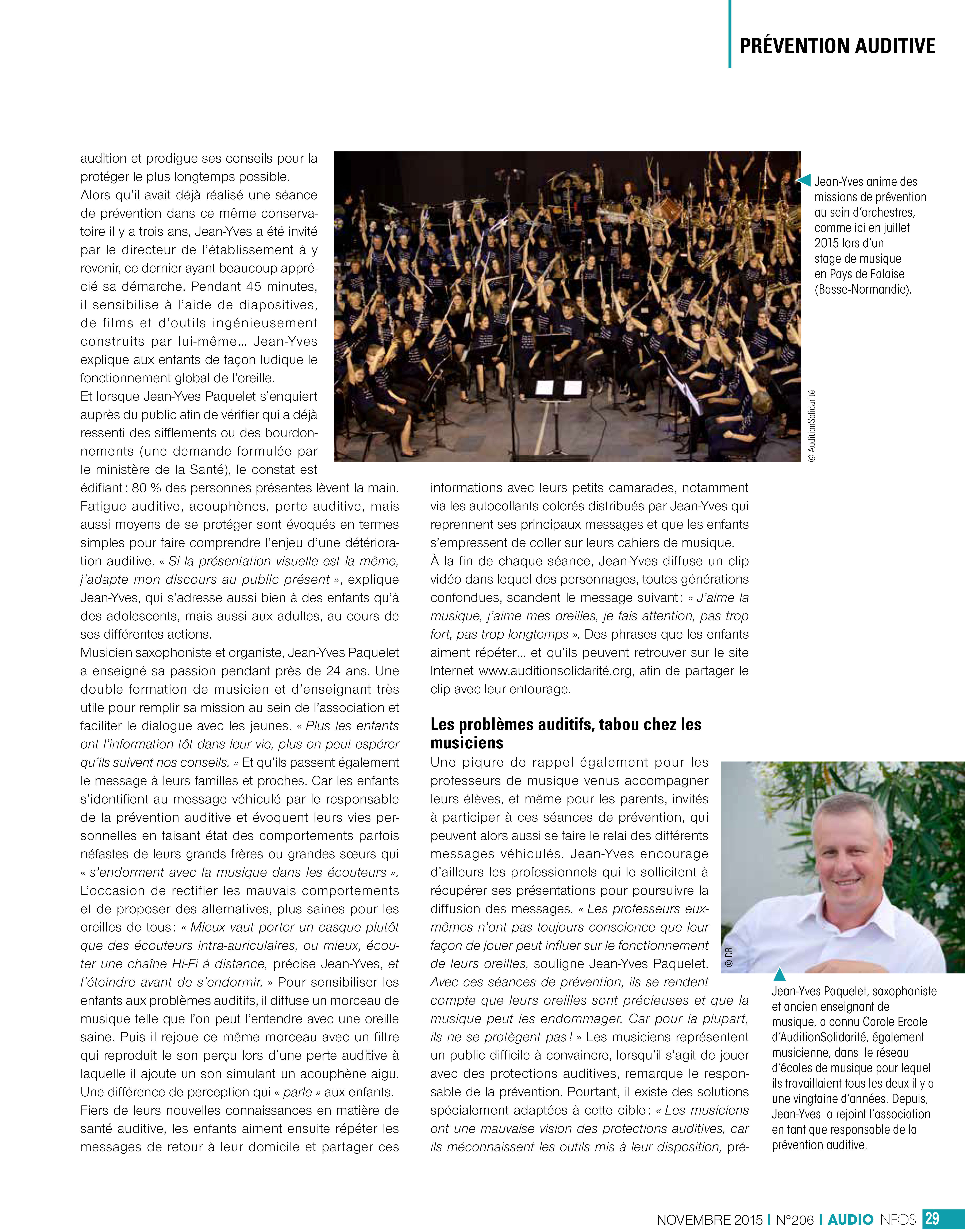 PRÉVENTION AUDITIVE

audition et prodigue ses conseils pour la protéger le plus longtemps possible.
Alors qu'il avait déjà réalisé une séance de prévention dans ce même conservatoire il y a trois ans, Jean-Yves a été invité par le directeur de l'établissement à y revenir, ce dernier ayant beaucoup apprécié sa démarche. Pendant 45 minutes, il sensibilise à l'aide de diapositives, de films et d'outils ingénieusement construits par lui-même... Jean-Yves explique aux enfants de façon ludique le fonctionnement global de l'oreille.
Et lorsque Jean-Yves Paquelet s'enquiert auprès du public afin de vérifier qui a déjà ressenti des sifflements ou des bourdonnements (une demande formulée par le ministère de la Santé), le constat est édifiant : 80 % des personnes présentes lèvent la main. Fatigue auditive, acouphènes, perte auditive, mais aussi moyens de se protéger sont évoqués en termes simples pour faire comprendre l'enjeu d'une détérioration auditive. « Si la présentation visuelle est la même, j'adapte mon discours au public présent », explique Jean-Yves, qui s'adresse aussi bien à des enfants qu'à des adolescents, mais aussi aux adultes, au cours de ses différentes actions.
Musicien saxophoniste et organiste, Jean-Yves Paquelet a enseigné sa passion pendant près de 24 ans. Une double formation de musicien et d'enseignant très utile pour remplir sa mission au sein de l'association et faciliter le dialogue avec les jeunes. « Plus les enfants ont l'information tôt dans leur vie, plus on peut espérer qu'ils suivent nos conseils. » Et qu'ils passent également le message à leurs familles et proches. Car les enfants s'identifient au message véhiculé par le responsable de la prévention auditive et évoquent leurs vies personnelles en faisant état des comportements parfois néfastes de leurs grands frères ou grandes sœurs qui « s'endorment avec la musique dans les écouteurs ». L'occasion de rectifier les mauvais comportements et de proposer des alternatives, plus saines pour les oreilles de tous : « Mieux vaut porter un casque plutôt que des écouteurs intra-auriculaires, ou mieux, écouter une chaîne Hi-Fi à distance, précise Jean-Yves, et l'éteindre avant de s'endormir. » Pour sensibiliser les enfants aux problèmes auditifs, il diffuse un morceau de musique telle que l'on peut l'entendre avec une oreille saine. Puis il rejoue ce même morceau avec un filtre qui reproduit le son perçu lors d'une perte auditive à laquelle il ajoute un son simulant un acouphène aigu. Une différence de perception qui « parle » aux enfants.
Fiers de leurs nouvelles connaissances en matière de santé auditive, les enfants aiment ensuite répéter les messages de retour à leur domicile et partager ces informations avec leurs petits camarades, notamment via les autocollants colorés distribués par Jean-Yves qui reprennent ses principaux messages et que les enfants s'empressent de coller sur leurs cahiers de musique.
À la fin de chaque séance, Jean-Yves diffuse un clip vidéo dans lequel des personnages, toutes générations confondues, scandent le message suivant : « J'aime la musique, j'aime mes oreilles, je fais attention, pas trop fort, pas trop longtemps ». Des phrases que les enfants aiment répéter... et qu'ils peuvent retrouver sur le site Internet www.auditionsolidarité.org, afin de partager le clip avec leur entourage.

Les problèmes auditifs, tabou chez les musiciens

Une piqure de rappel également pour les professeurs de musique venus accompagner leurs élèves, et même pour les parents, invités à participer à ces séances de prévention, qui peuvent alors aussi se faire le relai des différents messages véhiculés. Jean-Yves encourage d'ailleurs les professionnels qui le sollicitent à récupérer ses présentations pour poursuivre la diffusion des messages. « Les professeurs eux-mêmes n'ont pas toujours conscience que leur façon de jouer peut influer sur le fonctionnement de leurs oreilles, souligne Jean-Yves Paquelet. Avec ces séances de prévention, ils se rendent compte que leurs oreilles sont précieuses et que la musique peut les endommager. Car pour la plupart, ils ne se protègent pas ! » Les musiciens représentent un public difficile à convaincre, lorsqu'il s'agit de jouer avec des protections auditives, remarque le responsable de la prévention. Pourtant, il existe des solutions spécialement adaptées à cette cible : « Les musiciens ont une mauvaise vision des protections auditives, car ils méconnaissent les outils mis à leur disposition, pré-

Jean-Yves anime des missions de prévention au sein d'orchestres, comme ici en juillet 2015 lors d'un stage de musique en Pays de Falaise (Basse-Normandie).

© AuditionSolidarité

© DR

Jean-Yves Paquelet, saxophoniste et ancien enseignant de musique, a connu Carole Ercole d'AuditionSolidarité, également musicienne, dans le réseau d'écoles de musique pour lequel ils travaillaient tous les deux il y a une vingtaine d'années. Depuis, Jean-Yves a rejoint l'association en tant que responsable de la prévention auditive.

NOVEMBRE 2015 I N°206 I AUDIO INFOS 29